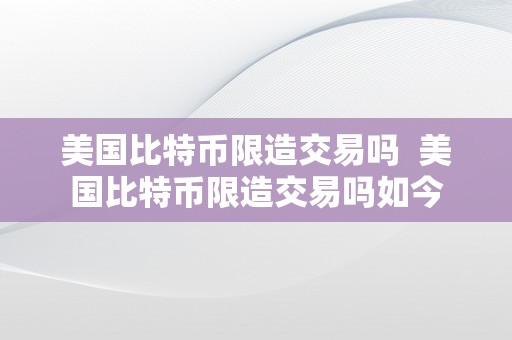 美国比特币限造交易吗  美国比特币限造交易吗如今